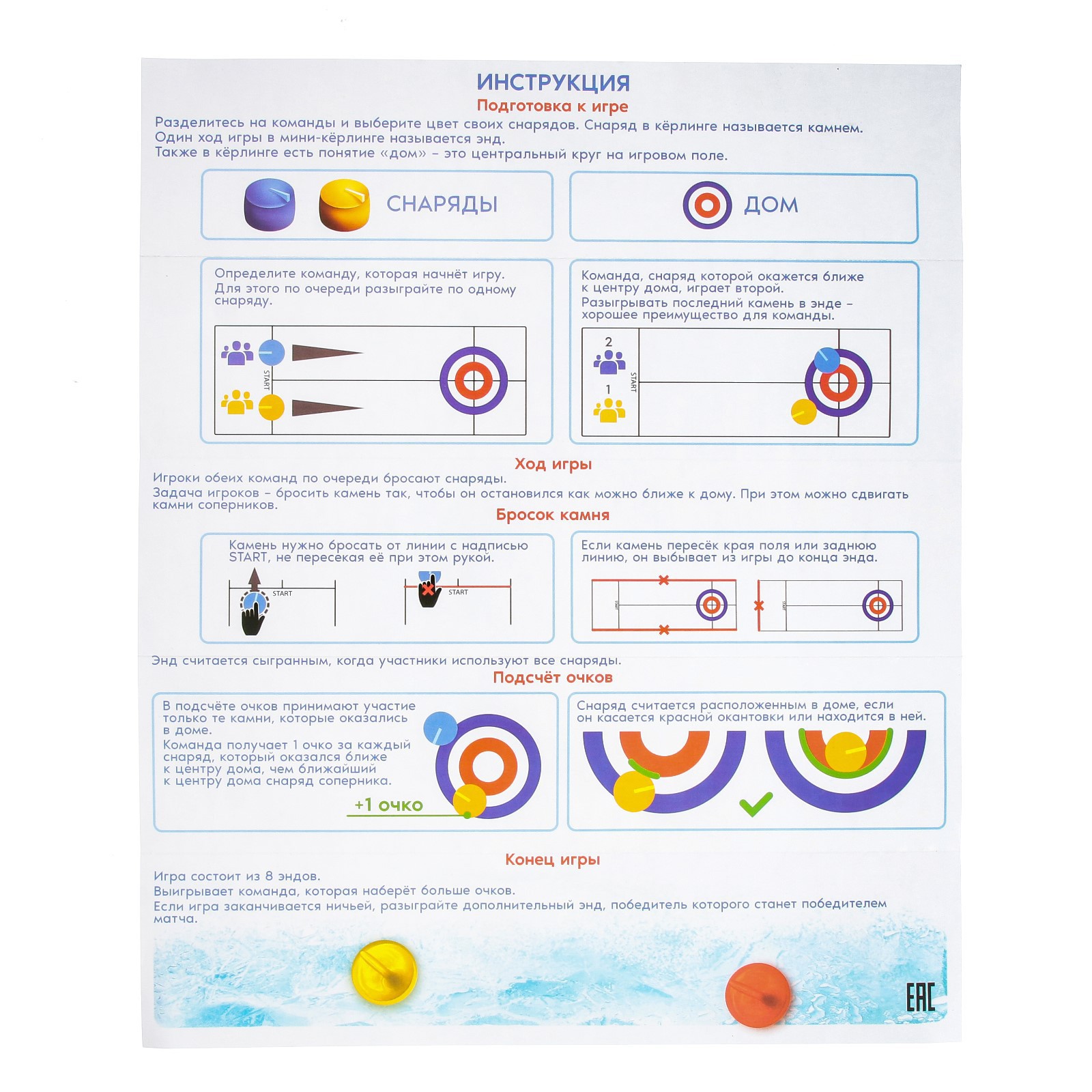 ИНСТРУКЦИЯ

Подготовка к игре

Разделитесь на команды и выберите цвет своих снарядов. Снаряд в кёрлинге называется камнем.
Один ход игры в мини-кёрлинге называется энд.
Также в кёрлинге есть понятие «дом» – это центральный круг на игровом поле.

СНАРЯДЫ

ДОМ

Определите команду, которая начнёт игру. Для этого по очереди разыграйте по одному снаряду.

START

Команда, снаряд которой окажется ближе к центру дома, играет второй.
Разыгрывать последний камень в энде – хорошее преимущество для команды.

2

1

START

Ход игры

Игроки обеих команд по очереди бросают снаряды.
Задача игроков – бросить камень так, чтобы он остановился как можно ближе к дому. При этом можно сдвигать камни соперников.

Бросок камня

Камень нужно бросать от линии с надписью START, не пересекая её при этом рукой.

START

START

Если камень пересёк края поля или заднюю линию, он выбывает из игры до конца энда.

Энд считается сыгранным, когда участники используют все снаряды.

Подсчёт очков

В подсчёте очков принимают участие только те камни, которые оказались в доме.
Команда получает 1 очко за каждый снаряд, который оказался ближе к центру дома, чем ближайший к центру дома снаряд соперника.

+1 очко

Снаряд считается расположенным в доме, если он касается красной окантовки или находится в ней.

Конец игры

Игра состоит из 8 эндов.
Выигрывает команда, которая наберёт больше очков.
Если игра заканчивается ничьей, разыграйте дополнительный энд, победитель которого станет победителем матча.

EAC